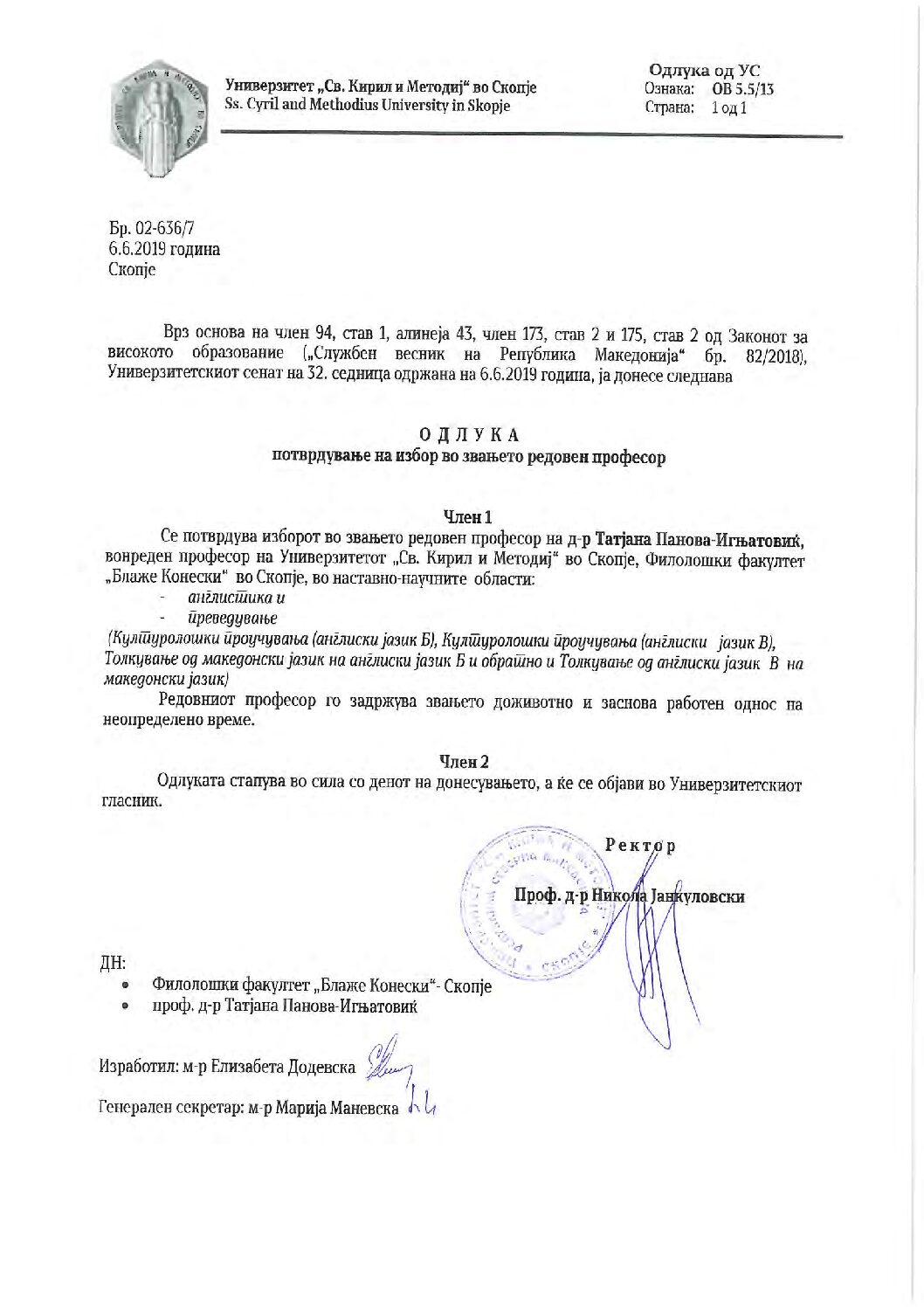 Универзитет „Св. Кирил и Методиј" во Скопје
Ss. Cyril and Methodius University in Skopje

Одлука од УС
Ознака: ОВ 5.5/13
Страна: 1 од 1

Бр. 02-636/7
6.6.2019 година
Скопје

Врз основа на член 94, став 1, алинеја 43, член 173, став 2 и 175, став 2 од Законот за високото образование („Службен весник на Република Македонија" бр. 82/2018), Универзитетскиот сенат на 32. седница одржана на 6.6.2019 година, ја донесе следнава

ОДЛУКА
потврдување на избор во звањето редовен професор

Член 1
Се потврдува изборот во звањето редовен професор на д-р Татјана Панова-Игњатовиќ, вонреден професор на Универзитетот „Св. Кирил и Методиј" во Скопје, Филолошки факултет „Блаже Конески" во Скопје, во наставно-научните области:
- англистика и
- преведување
(Културолошки проучувања (англиски јазик Б), Културолошки проучувања (англиски јазик В), Толкување од македонски јазик на англиски јазик Б и обратно и Толкување од англиски јазик В на македонски јазик)
Редовниот професор го задржува звањето доживотно и заснова работен однос на неопределено време.

Член 2
Одлуката стапува во сила со денот на донесувањето, а ќе се објави во Универзитетскиот гласник.

Ректор
Проф. д-р Никола Јанкуловски

ДН:
• Филолошки факултет „Блаже Конески"- Скопје
• проф. д-р Татјана Панова-Игњатовиќ

Изработил: м-р Елизабета Додевска
Генерален секретар: м-р Марија Маневска